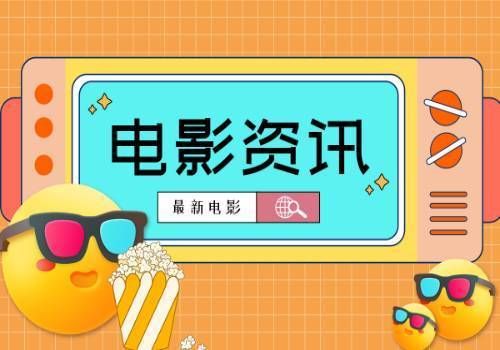 电影资讯

最新电影